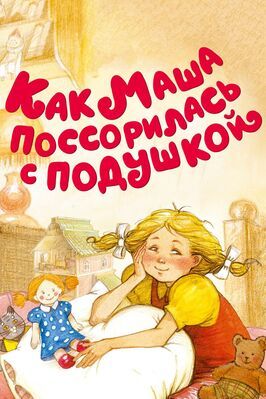 Как Маша поссорилась с подушкой